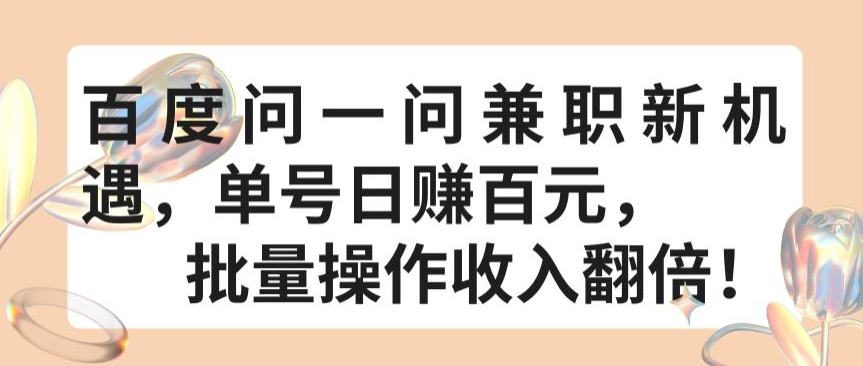 百度问一问兼职新机遇，单号日赚百元，批量操作收入翻倍！